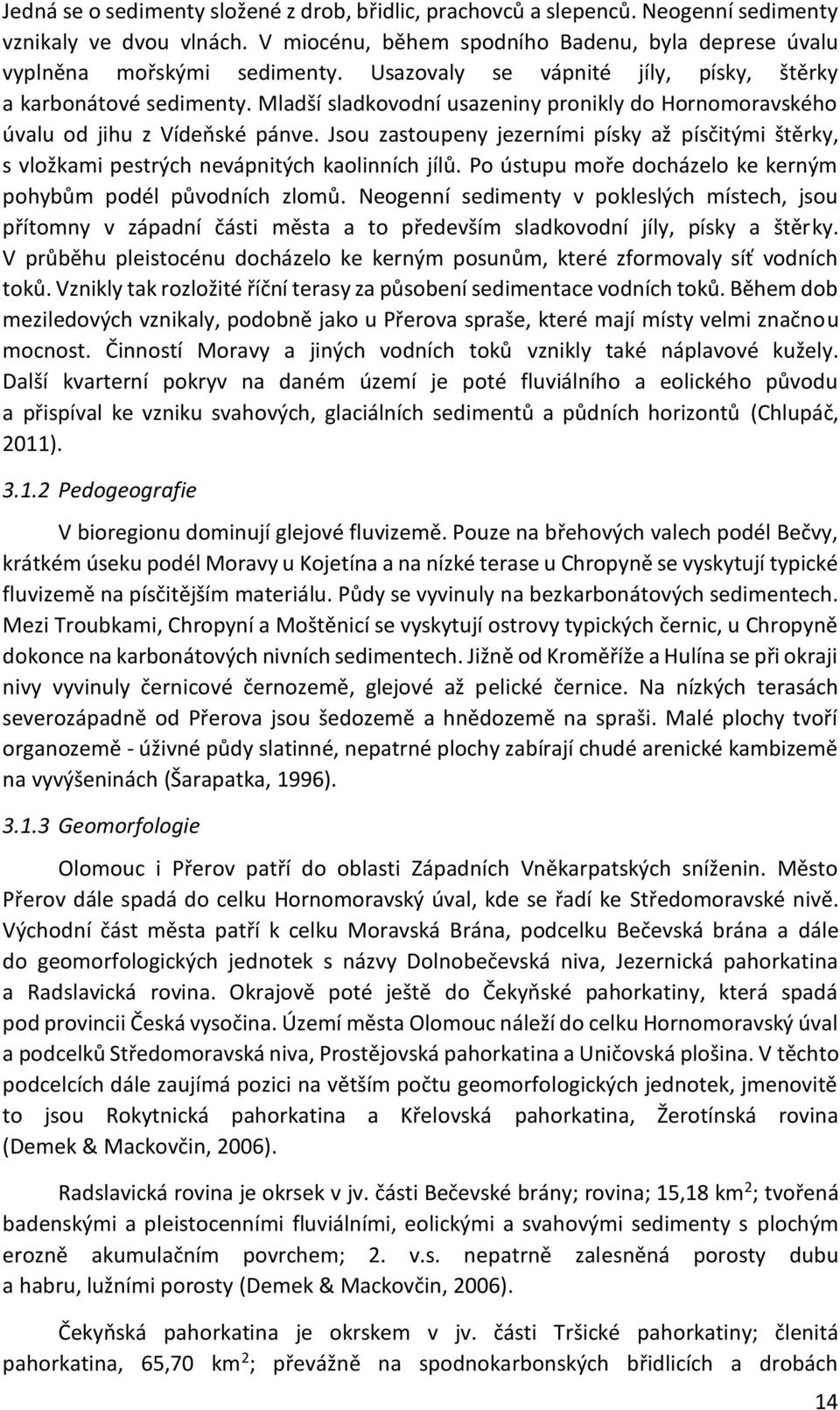 Jedná se o sedimenty složené z drob, břidlic, prachovců a slepenců. Neogenní sedimenty vznikaly ve dvou vlnách. V miocénu, během spodního Badenu, byla deprese úvalu vyplněna mořskými sedimenty. Usazovaly se vápnité jíly, písky, štěrky a karbonátové sedimenty. Mladší sladkovodní usazeniny pronikly do Hornomoravského úvalu od jihu z Vídeňské pánve. Jsou zastoupeny jezerními písky až písčitými štěrky, s vložkami pestrých nevápnitých kaolinních jílů. Po ústupu moře docházelo ke kerným pohybům podél původních zlomů. Neogenní sedimenty v pokleslých místech, jsou přítomny v západní části města a to především sladkovodní jíly, písky a štěrky. V průběhu pleistocénu docházelo ke kerným posunům, které zformovaly síť vodních toků. Vznikly tak rozložité říční terasy za působení sedimentace vodních toků. Během dob meziledových vznikaly, podobně jako u Přerova spraše, které mají místy velmi značnou mocnost. Činností Moravy a jiných vodních toků vznikly také náplavové kužely. Další kvarterní pokryv na daném území je poté fluviálního a eolického původu a přispíval ke vzniku svahových, glaciálních sedimentů a půdních horizontů (Chlupáč, 2011).

3.1.2 Pedogeografie

V bioregionu dominují glejové fluvizemě. Pouze na břehových valech podél Bečvy, krátkém úseku podél Moravy u Kojetína a na nízké terase u Chropyně se vyskytují typické fluvizemě na písčitějším materiálu. Půdy se vyvinuly na bezkarbonátových sedimentech. Mezi Troubkami, Chropyní a Moštěnicí se vyskytují ostrovy typických černic, u Chropyně dokonce na karbonátových nivních sedimentech. Jižně od Kroměříže a Hulína se při okraji nivy vyvinuly černicové černozemě, glejové až pelické černice. Na nízkých terasách severozápadně od Přerova jsou šedozemě a hnědozemě na spraši. Malé plochy tvoří organozemě - úživné půdy slatinné, nepatrné plochy zabírají chudé arenické kambizemě na vyvýšeninách (Šarapatka, 1996).

3.1.3 Geomorfologie

Olomouc i Přerov patří do oblasti Západních Vněkarpatských sníženin. Město Přerov dále spadá do celku Hornomoravský úval, kde se řadí ke Středomoravské nivě. Východní část města patří k celku Moravská Brána, podcelku Bečevská brána a dále do geomorfologických jednotek s názvy Dolnobečevská niva, Jezernická pahorkatina a Radslavická rovina. Okrajově poté ještě do Čekyňské pahorkatiny, která spadá pod provincii Česká vysočina. Území města Olomouc náleží do celku Hornomoravský úval a podcelků Středomoravská niva, Prostějovská pahorkatina a Uničovská plošina. V těchto podcelcích dále zaujímá pozici na větším počtu geomorfologických jednotek, jmenovitě to jsou Rokytnická pahorkatina a Křelovská pahorkatina, Žerotínská rovina (Demek & Mackovčin, 2006).

Radslavická rovina je okrsek v jv. části Bečevské brány; rovina; 15,18 km$^2$; tvořená badenskými a pleistocenními fluviálními, eolickými a svahovými sedimenty s plochým erozně akumulačním povrchem; 2. v.s. nepatrně zalesněná porosty dubu a habru, lužními porosty (Demek & Mackovčin, 2006).

Čekyňská pahorkatina je okrskem v jv. části Tršické pahorkatiny; členitá pahorkatina, 65,70 km$^2$; převážně na spodnokarbonských břidlicích a drobách

14